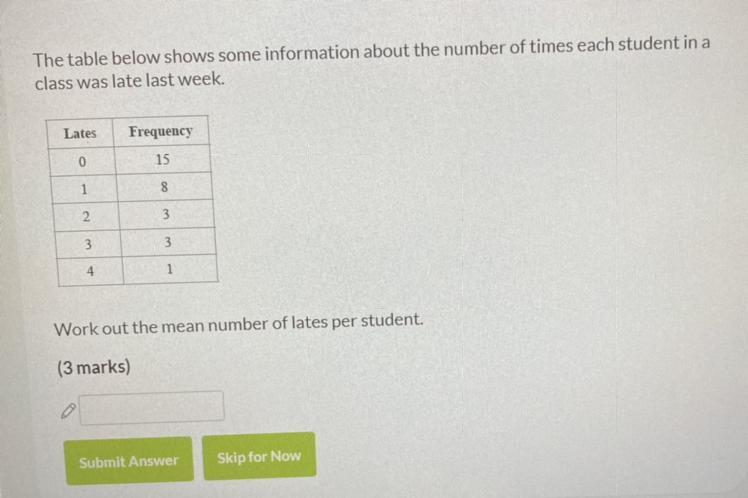 The table below shows some information about the number of times each student in a class was late last week.

| Lates | Frequency |
|---|---|
| 0 | 15 |
| 1 | 8 |
| 2 | 3 |
| 3 | 3 |
| 4 | 1 |

Work out the mean number of lates per student.

(3 marks)

Submit Answer

Skip for Now